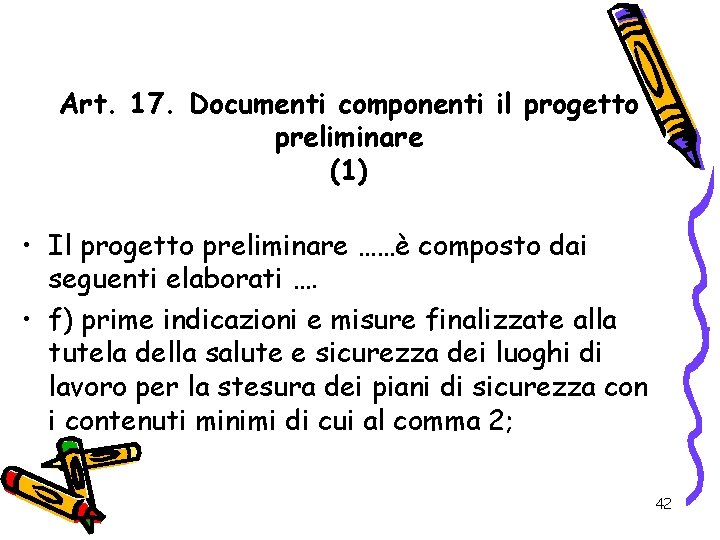 Art. 17. Documenti componenti il progetto preliminare
(1)

• Il progetto preliminare ……è composto dai seguenti elaborati ….

• f) prime indicazioni e misure finalizzate alla tutela della salute e sicurezza dei luoghi di lavoro per la stesura dei piani di sicurezza con i contenuti minimi di cui al comma 2;

42